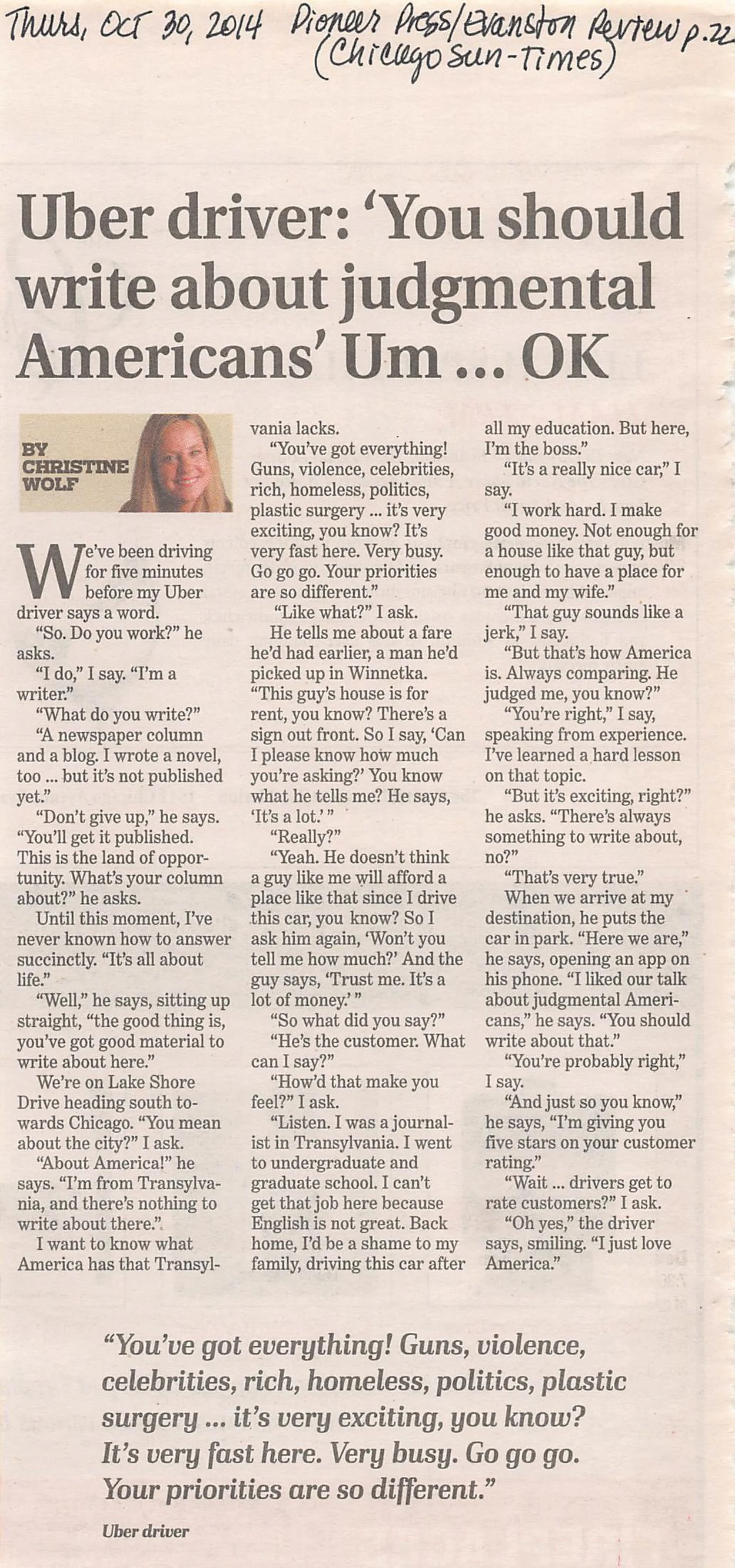 Thurs, Oct 30, 2014 Pioneer Press/Evanston Review p.22
(Chicago Sun-Times)

Uber driver: 'You should write about judgmental Americans' Um ... OK

BY
CHRISTINE
WOLF

We've been driving for five minutes before my Uber driver says a word.

"So. Do you work?" he asks.

"I do," I say. "I'm a writer."

"What do you write?"

"A newspaper column and a blog. I wrote a novel, too ... but it's not published yet."

"Don't give up," he says. "You'll get it published. This is the land of opportunity. What's your column about?" he asks.

Until this moment, I've never known how to answer succinctly. "It's all about life."

"Well," he says, sitting up straight, "the good thing is, you've got good material to write about here."

We're on Lake Shore Drive heading south towards Chicago. "You mean about the city?" I ask.

"About America!" he says. "I'm from Transylvania, and there's nothing to write about there."

I want to know what America has that Transylvania lacks.

"You've got everything! Guns, violence, celebrities, rich, homeless, politics, plastic surgery ... it's very exciting, you know? It's very fast here. Very busy. Go go go. Your priorities are so different."

"Like what?" I ask.

He tells me about a fare he'd had earlier, a man he'd picked up in Winnetka. "This guy's house is for rent, you know? There's a sign out front. So I say, 'Can I please know how much you're asking?' You know what he tells me? He says, 'It's a lot.' "

"Really?"

"Yeah. He doesn't think a guy like me will afford a place like that since I drive this car, you know? So I ask him again, 'Won't you tell me how much?' And the guy says, 'Trust me. It's a lot of money.' "

"So what did you say?"

"He's the customer. What can I say?"

"How'd that make you feel?" I ask.

"Listen. I was a journalist in Transylvania. I went to undergraduate and graduate school. I can't get that job here because English is not great. Back home, I'd be a shame to my family, driving this car after all my education. But here, I'm the boss."

"It's a really nice car," I say.

"I work hard. I make good money. Not enough for a house like that guy, but enough to have a place for me and my wife."

"That guy sounds like a jerk," I say.

"But that's how America is. Always comparing. He judged me, you know?"

"You're right," I say, speaking from experience. I've learned a hard lesson on that topic.

"But it's exciting, right?" he asks. "There's always something to write about, no?"

"That's very true."

When we arrive at my destination, he puts the car in park. "Here we are," he says, opening an app on his phone. "I liked our talk about judgmental Americans," he says. "You should write about that."

"You're probably right," I say.

"And just so you know," he says, "I'm giving you five stars on your customer rating."

"Wait ... drivers get to rate customers?" I ask.

"Oh yes," the driver says, smiling. "I just love America."

"You've got everything! Guns, violence, celebrities, rich, homeless, politics, plastic surgery ... it's very exciting, you know? It's very fast here. Very busy. Go go go. Your priorities are so different."

Uber driver